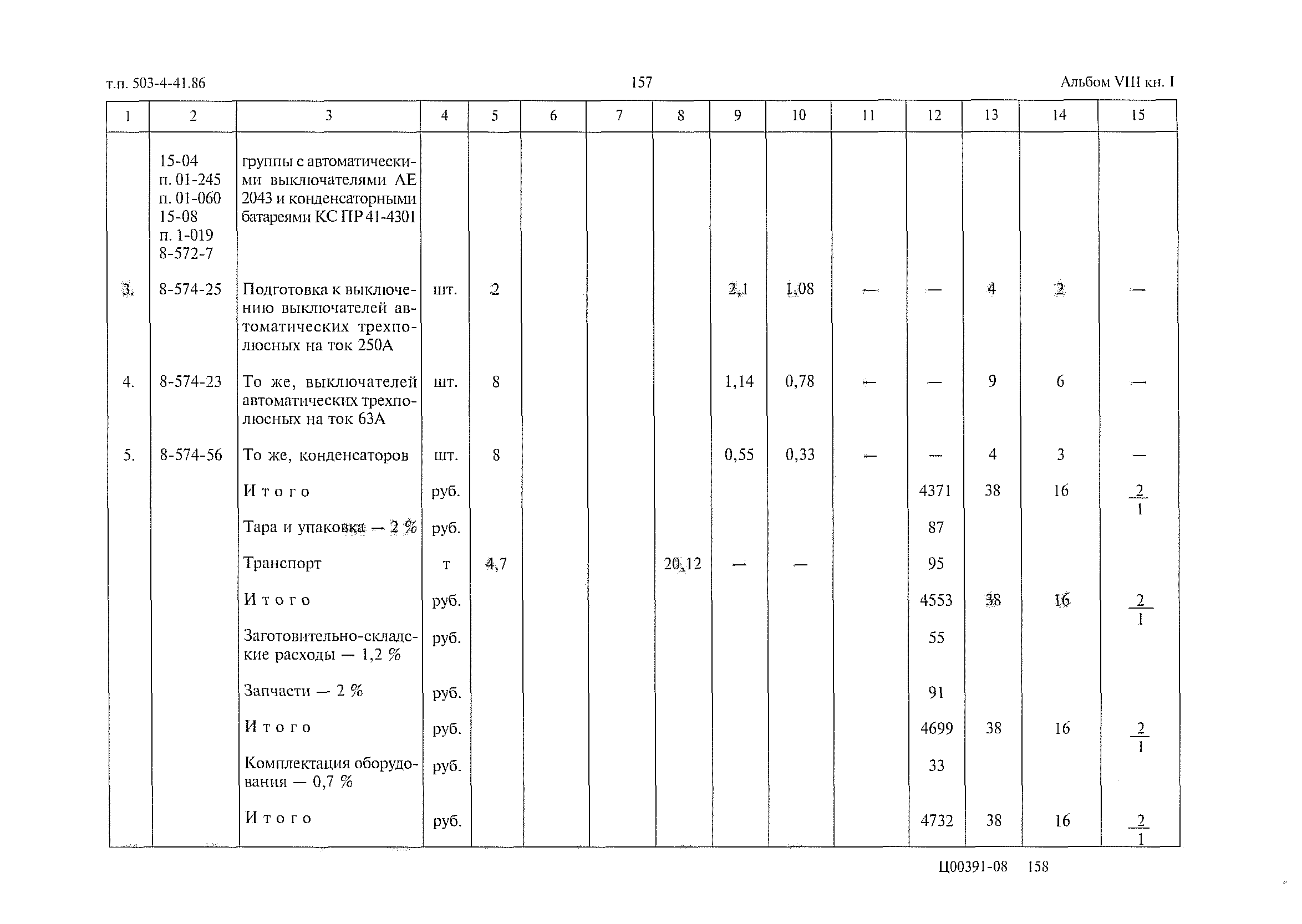 т.п. 503-4-41.86 157 Альбом VIII кн. I

| 1 | 2 | 3 | 4 | 5 | 6 | 7 | 8 | 9 | 10 | 11 | 12 | 13 | 14 | 15 |
|---|---|---|---|---|---|---|---|---|---|---|---|---|---|---|
| | 15-04 п. 01-245 п. 01-060 15-08 п. 1-019 8-572-7 | группы с автоматическими выключателями АЕ 2043 и конденсаторными батареями КС ПР 41-4301 | | | | | | | | | | | | |
| 3. | 8-574-25 | Подготовка к выключению выключателей автоматических трехполюсных на ток 250А | шт. | 2 | | | | 2,1 | 1,08 | — | — | 4 | 2 | — |
| 4. | 8-574-23 | То же, выключателей автоматических трехполюсных на ток 63А | шт. | 8 | | | | 1,14 | 0,78 | — | — | 9 | 6 | — |
| 5. | 8-574-56 | То же, конденсаторов | шт. | 8 | | | | 0,55 | 0,33 | — | — | 4 | 3 | — |
| | | Итого | руб. | | | | | | | | 4371 | 38 | 16 | $\frac{2}{1}$ |
| | | Тара и упаковка — 2 % | руб. | | | | | | | | 87 | | | |
| | | Транспорт | т | 4,7 | | | 20,12 | — | — | | 95 | | | |
| | | Итого | руб. | | | | | | | | 4553 | 38 | 16 | $\frac{2}{1}$ |
| | | Заготовительно-складские расходы — 1,2 % | руб. | | | | | | | | 55 | | | |
| | | Запчасти — 2 % | руб. | | | | | | | | 91 | | | |
| | | Итого | руб. | | | | | | | | 4699 | 38 | 16 | $\frac{2}{1}$ |
| | | Комплектация оборудования — 0,7 % | руб. | | | | | | | | 33 | | | |
| | | Итого | руб. | | | | | | | | 4732 | 38 | 16 | $\frac{2}{1}$ |

Ц00391-08 158